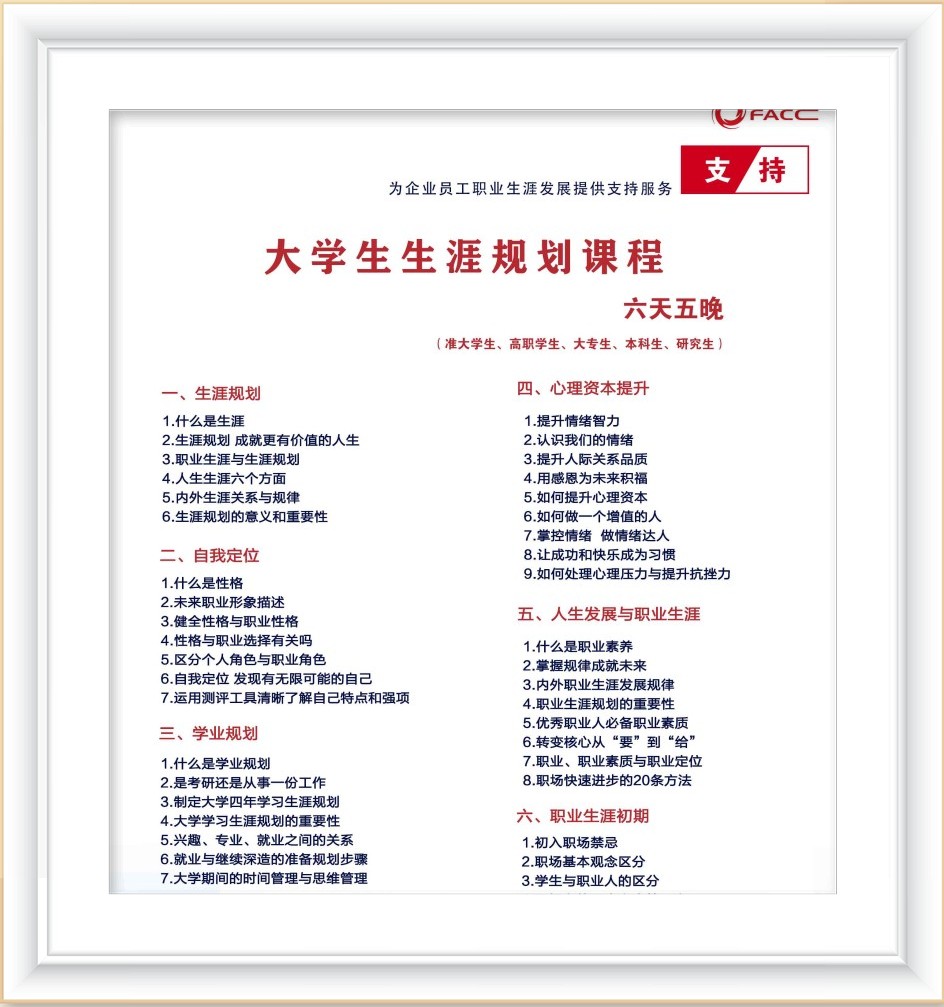 FACC

为企业员工职业生涯发展提供支持服务 支持

大学生生涯规划课程

六天五晚

（准大学生、高职学生、大专生、本科生、研究生）

一、生涯规划

1.什么是生涯
2.生涯规划 成就更有价值的人生
3.职业生涯与生涯规划
4.人生生涯六个方面
5.内外生涯关系与规律
6.生涯规划的意义和重要性

二、自我定位

1.什么是性格
2.未来职业形象描述
3.健全性格与职业性格
4.性格与职业选择有关吗
5.区分个人角色与职业角色
6.自我定位 发现有无限可能的自己
7.运用测评工具清晰了解自己特点和强项

三、学业规划

1.什么是学业规划
2.是考研还是从事一份工作
3.制定大学四年学习生涯规划
4.大学学习生涯规划的重要性
5.兴趣、专业、就业之间的关系
6.就业与继续深造的准备规划步骤
7.大学期间的时间管理与思维管理

四、心理资本提升

1.提升情绪智力
2.认识我们的情绪
3.提升人际关系品质
4.用感恩为未来积福
5.如何提升心理资本
6.如何做一个增值的人
7.掌控情绪 做情绪达人
8.让成功和快乐成为习惯
9.如何处理心理压力与提升抗挫力

五、人生发展与职业生涯

1.什么是职业素养
2.掌握规律成就未来
3.内外职业生涯发展规律
4.职业生涯规划的重要性
5.优秀职业人必备职业素质
6.转变核心从“要”到“给”
7.职业、职业素质与职业定位
8.职场快速进步的20条方法

六、职业生涯初期

1.初入职场禁忌
2.职场基本观念区分
3.学生与职业人的区分